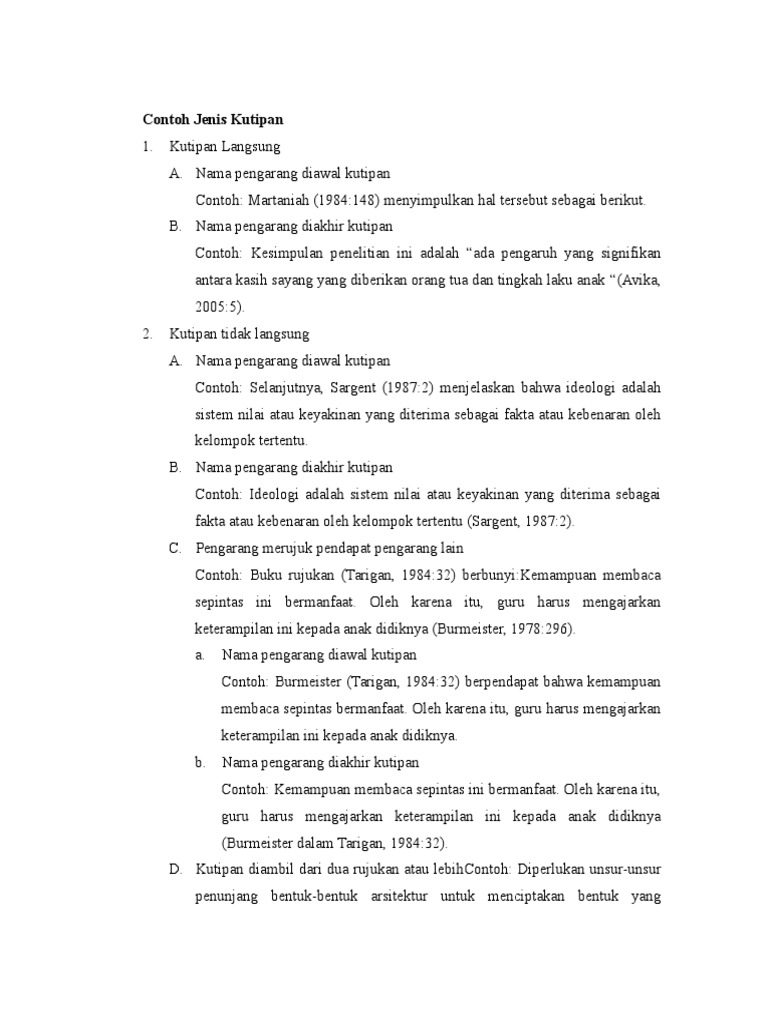 Contoh Jenis Kutipan

1. Kutipan Langsung

A. Nama pengarang diawal kutipan

Contoh: Martaniah (1984:148) menyimpulkan hal tersebut sebagai berikut.

B. Nama pengarang diakhir kutipan

Contoh: Kesimpulan penelitian ini adalah “ada pengaruh yang signifikan antara kasih sayang yang diberikan orang tua dan tingkah laku anak “(Avika, 2005:5).

2. Kutipan tidak langsung

A. Nama pengarang diawal kutipan

Contoh: Selanjutnya, Sargent (1987:2) menjelaskan bahwa ideologi adalah sistem nilai atau keyakinan yang diterima sebagai fakta atau kebenaran oleh kelompok tertentu.

B. Nama pengarang diakhir kutipan

Contoh: Ideologi adalah sistem nilai atau keyakinan yang diterima sebagai fakta atau kebenaran oleh kelompok tertentu (Sargent, 1987:2).

C. Pengarang merujuk pendapat pengarang lain

Contoh: Buku rujukan (Tarigan, 1984:32) berbunyi:Kemampuan membaca sepintas ini bermanfaat. Oleh karena itu, guru harus mengajarkan keterampilan ini kepada anak didiknya (Burmeister, 1978:296).

a. Nama pengarang diawal kutipan

Contoh: Burmeister (Tarigan, 1984:32) berpendapat bahwa kemampuan membaca sepintas bermanfaat. Oleh karena itu, guru harus mengajarkan keterampilan ini kepada anak didiknya.

b. Nama pengarang diakhir kutipan

Contoh: Kemampuan membaca sepintas ini bermanfaat. Oleh karena itu, guru harus mengajarkan keterampilan ini kepada anak didiknya (Burmeister dalam Tarigan, 1984:32).

D. Kutipan diambil dari dua rujukan atau lebihContoh: Diperlukan unsur-unsur penunjang bentuk-bentuk arsitektur untuk menciptakan bentuk yang